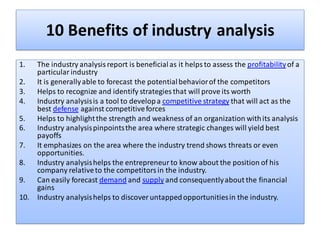 10 Benefits of industry analysis

1. The industry analysis report is beneficial as it helps to assess the profitability of a particular industry
2. It is generally able to forecast the potential behavior of the competitors
3. Helps to recognize and identify strategies that will prove its worth
4. Industry analysis is a tool to develop a competitive strategy that will act as the best defense against competitive forces
5. Helps to highlight the strength and weakness of an organization with its analysis
6. Industry analysis pinpoints the area where strategic changes will yield best payoffs
7. It emphasizes on the area where the industry trend shows threats or even opportunities.
8. Industry analysis helps the entrepreneur to know about the position of his company relative to the competitors in the industry.
9. Can easily forecast demand and supply and consequently about the financial gains
10. Industry analysis helps to discover untapped opportunities in the industry.